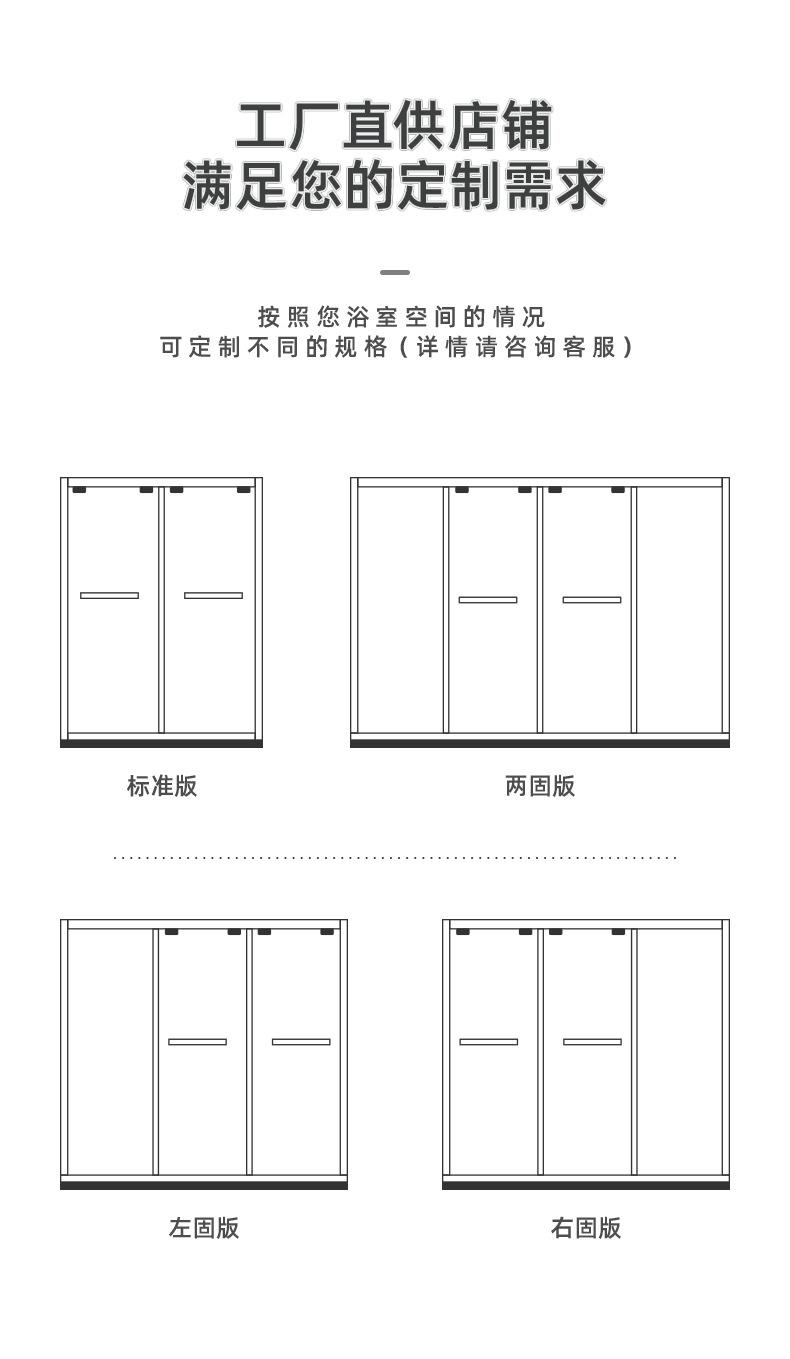 工厂直供店铺
满足您的定制需求

按照您浴室空间的情况
可定制不同的规格（详情请咨询客服）

标准版

两固版

左固版

右固版